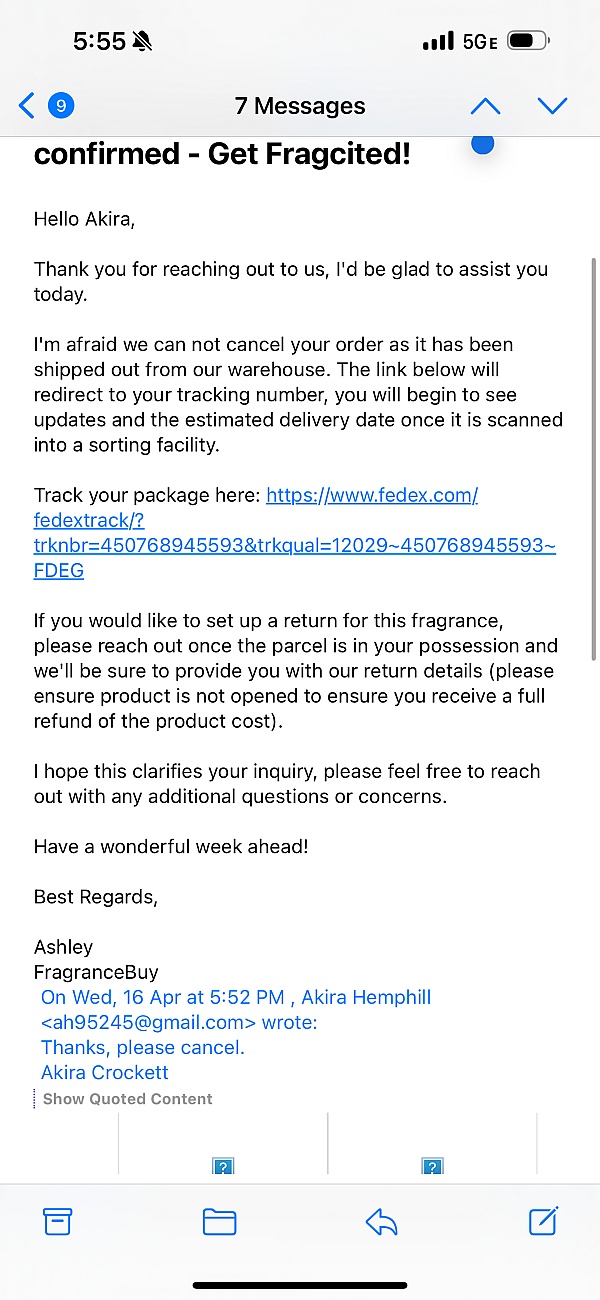 5:55

5GE

9

7 Messages

confirmed - Get Fragcited!

Hello Akira,

Thank you for reaching out to us, I'd be glad to assist you today.

I'm afraid we can not cancel your order as it has been shipped out from our warehouse. The link below will redirect to your tracking number, you will begin to see updates and the estimated delivery date once it is scanned into a sorting facility.

Track your package here: https://www.fedex.com/fedextrack/?trknbr=450768945593&trkqual=12029~450768945593~FDEG

If you would like to set up a return for this fragrance, please reach out once the parcel is in your possession and we'll be sure to provide you with our return details (please ensure product is not opened to ensure you receive a full refund of the product cost).

I hope this clarifies your inquiry, please feel free to reach out with any additional questions or concerns.

Have a wonderful week ahead!

Best Regards,

Ashley
FragranceBuy
On Wed, 16 Apr at 5:52 PM , Akira Hemphill <ah95245@gmail.com> wrote:
Thanks, please cancel.
Akira Crockett
Show Quoted Content

?

?